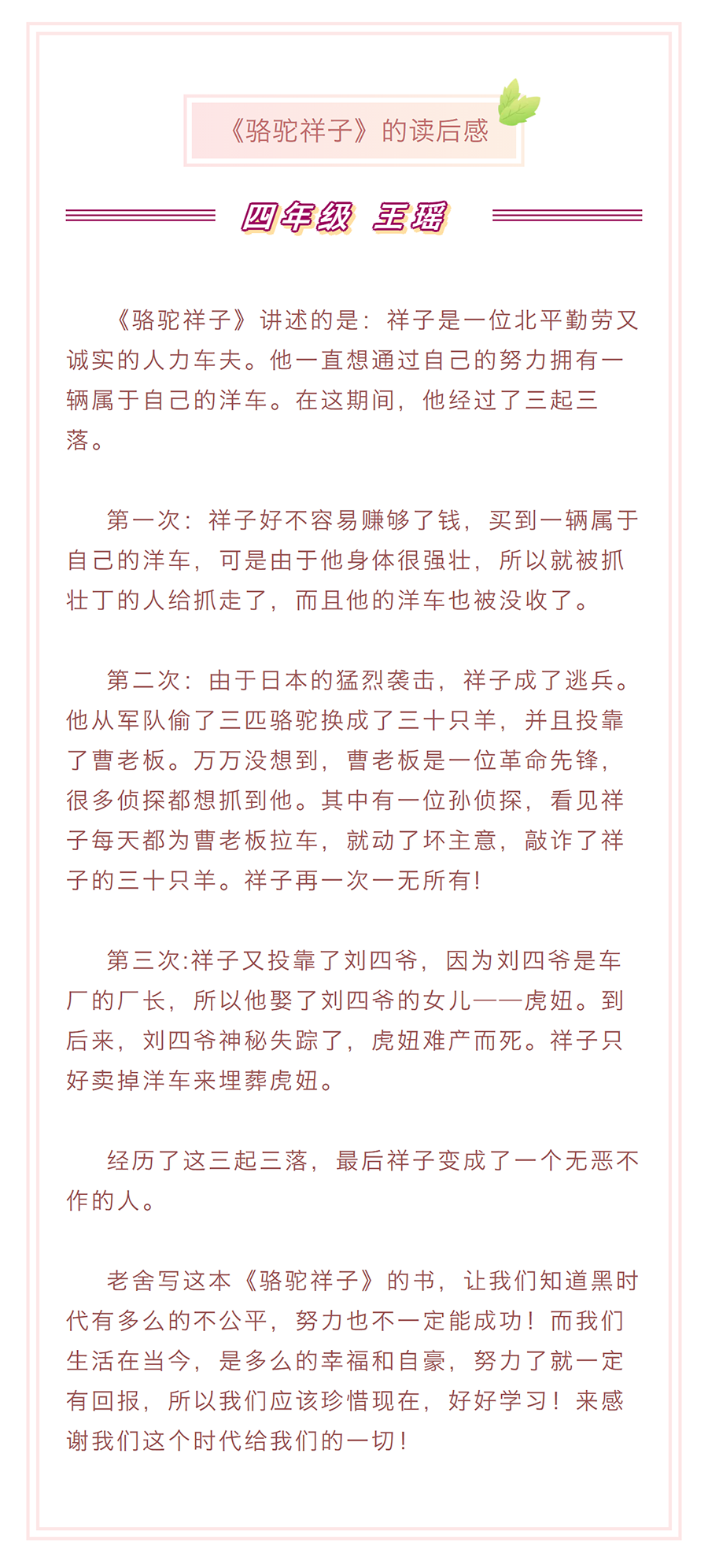 《骆驼祥子》的读后感

四年级 王瑶

《骆驼祥子》讲述的是：祥子是一位北平勤劳又诚实的人力车夫。他一直想通过自己的努力拥有一辆属于自己的洋车。在这期间，他经过了三起三落。

第一次：祥子好不容易赚够了钱，买到一辆属于自己的洋车，可是由于他身体很强壮，所以就被抓壮丁的人给抓走了，而且他的洋车也被没收了。

第二次：由于日本的猛烈袭击，祥子成了逃兵。他从军队偷了三匹骆驼换成了三十只羊，并且投靠了曹老板。万万没想到，曹老板是一位革命先锋，很多侦探都想抓到他。其中有一位孙侦探，看见祥子每天都为曹老板拉车，就动了坏主意，敲诈了祥子的三十只羊。祥子再一次一无所有！

第三次:祥子又投靠了刘四爷，因为刘四爷是车厂的厂长，所以他娶了刘四爷的女儿——虎妞。到后来，刘四爷神秘失踪了，虎妞难产而死。祥子只好卖掉洋车来埋葬虎妞。

经历了这三起三落，最后祥子变成了一个无恶不作的人。

老舍写这本《骆驼祥子》的书，让我们知道黑时代有多么的不公平，努力也不一定能成功！而我们生活在当今，是多么的幸福和自豪，努力了就一定有回报，所以我们应该珍惜现在，好好学习！来感谢我们这个时代给我们的一切！